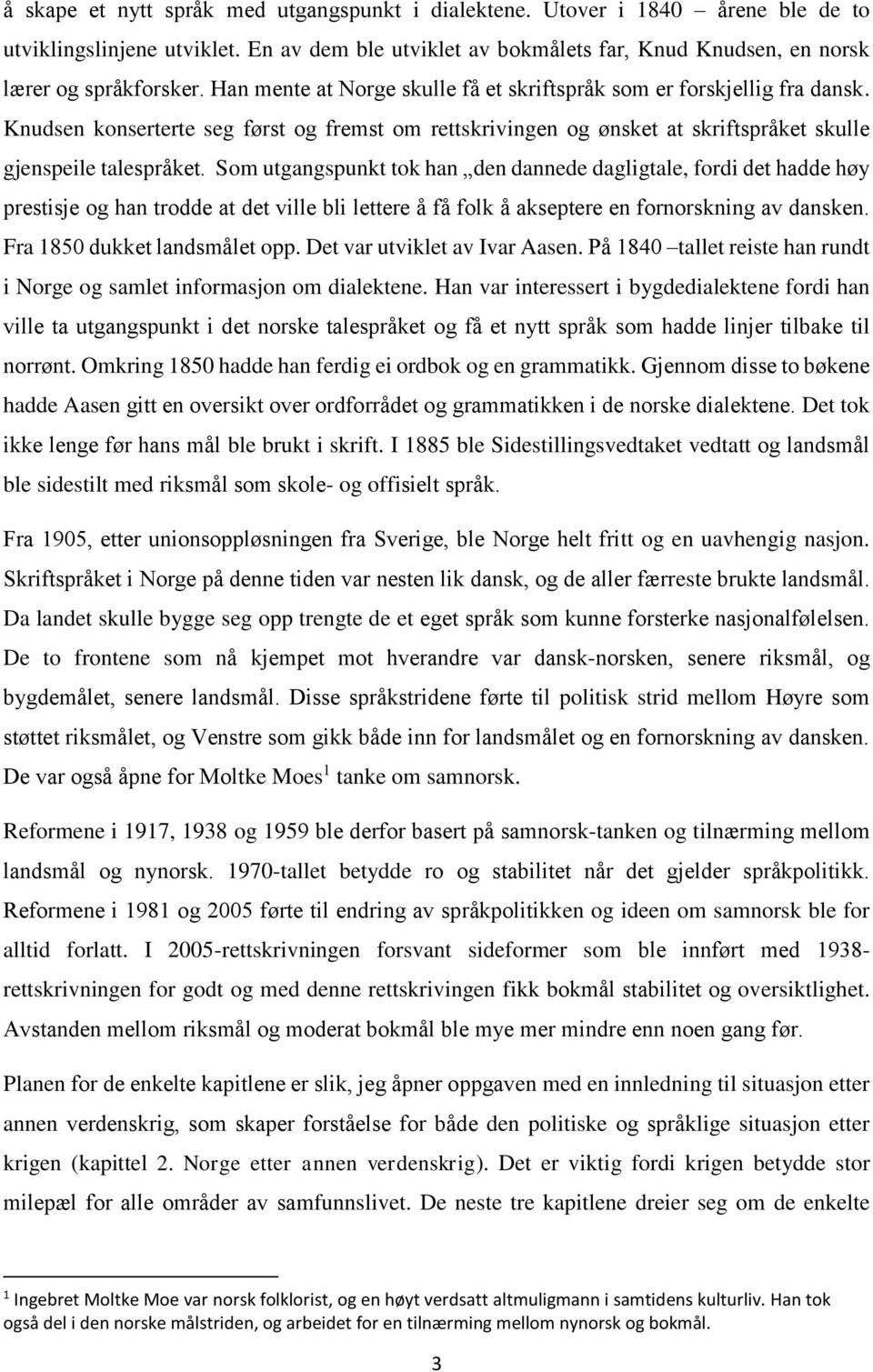 å skape et nytt språk med utgangspunkt i dialektene. Utover i 1840 – årene ble de to utviklingslinjene utviklet. En av dem ble utviklet av bokmålets far, Knud Knudsen, en norsk lærer og språkforsker. Han mente at Norge skulle få et skriftspråk som er forskjellig fra dansk. Knudsen konserterte seg først og fremst om rettskrivingen og ønsket at skriftspråket skulle gjenspeile talespråket. Som utgangspunkt tok han „den dannede dagligtale, fordi det hadde høy prestisje og han trodde at det ville bli lettere å få folk å akseptere en fornorskning av dansken. Fra 1850 dukket landsmålet opp. Det var utviklet av Ivar Aasen. På 1840 –tallet reiste han rundt i Norge og samlet informasjon om dialektene. Han var interessert i bygdedialektene fordi han ville ta utgangspunkt i det norske talespråket og få et nytt språk som hadde linjer tilbake til norrønt. Omkring 1850 hadde han ferdig ei ordbok og en grammatikk. Gjennom disse to bøkene hadde Aasen gitt en oversikt over ordforrådet og grammatikken i de norske dialektene. Det tok ikke lenge før hans mål ble brukt i skrift. I 1885 ble Sidestillingsvedtaket vedtatt og landsmål ble sidestilt med riksmål som skole- og offisielt språk.

Fra 1905, etter unionsoppløsningen fra Sverige, ble Norge helt fritt og en uavhengig nasjon. Skriftspråket i Norge på denne tiden var nesten lik dansk, og de aller færreste brukte landsmål. Da landet skulle bygge seg opp trengte de et eget språk som kunne forsterke nasjonalfølelsen. De to frontene som nå kjempet mot hverandre var dansk-norsken, senere riksmål, og bygdemålet, senere landsmål. Disse språkstridene førte til politisk strid mellom Høyre som støttet riksmålet, og Venstre som gikk både inn for landsmålet og en fornorskning av dansken. De var også åpne for Moltke Moes$^1$ tanke om samnorsk.

Reformene i 1917, 1938 og 1959 ble derfor basert på samnorsk-tanken og tilnærming mellom landsmål og nynorsk. 1970-tallet betydde ro og stabilitet når det gjelder språkpolitikk. Reformene i 1981 og 2005 førte til endring av språkpolitikken og ideen om samnorsk ble for alltid forlatt. I 2005-rettskrivningen forsvant sideformer som ble innført med 1938-rettskrivningen for godt og med denne rettskrivingen fikk bokmål stabilitet og oversiktlighet. Avstanden mellom riksmål og moderat bokmål ble mye mer mindre enn noen gang før.

Planen for de enkelte kapitlene er slik, jeg åpner oppgaven med en innledning til situasjon etter annen verdenskrig, som skaper forståelse for både den politiske og språklige situasjon etter krigen (kapittel 2. Norge etter annen verdenskrig). Det er viktig fordi krigen betydde stor milepæl for alle områder av samfunnslivet. De neste tre kapitlene dreier seg om de enkelte

$^1$ Ingebret Moltke Moe var norsk folklorist, og en høyt verdsatt altmuligmann i samtidens kulturliv. Han tok også del i den norske målstriden, og arbeidet for en tilnærming mellom nynorsk og bokmål.

3